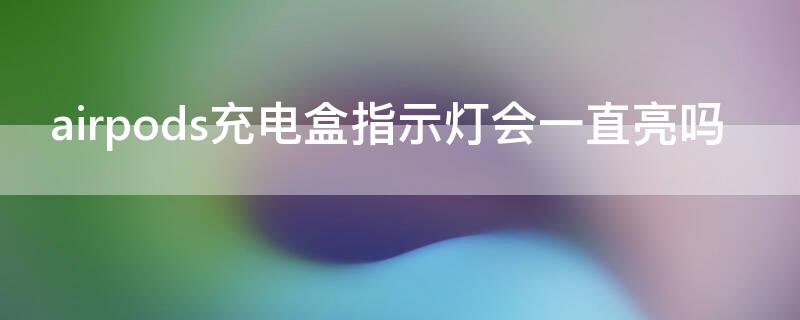 airpods充电盒指示灯会一直亮吗